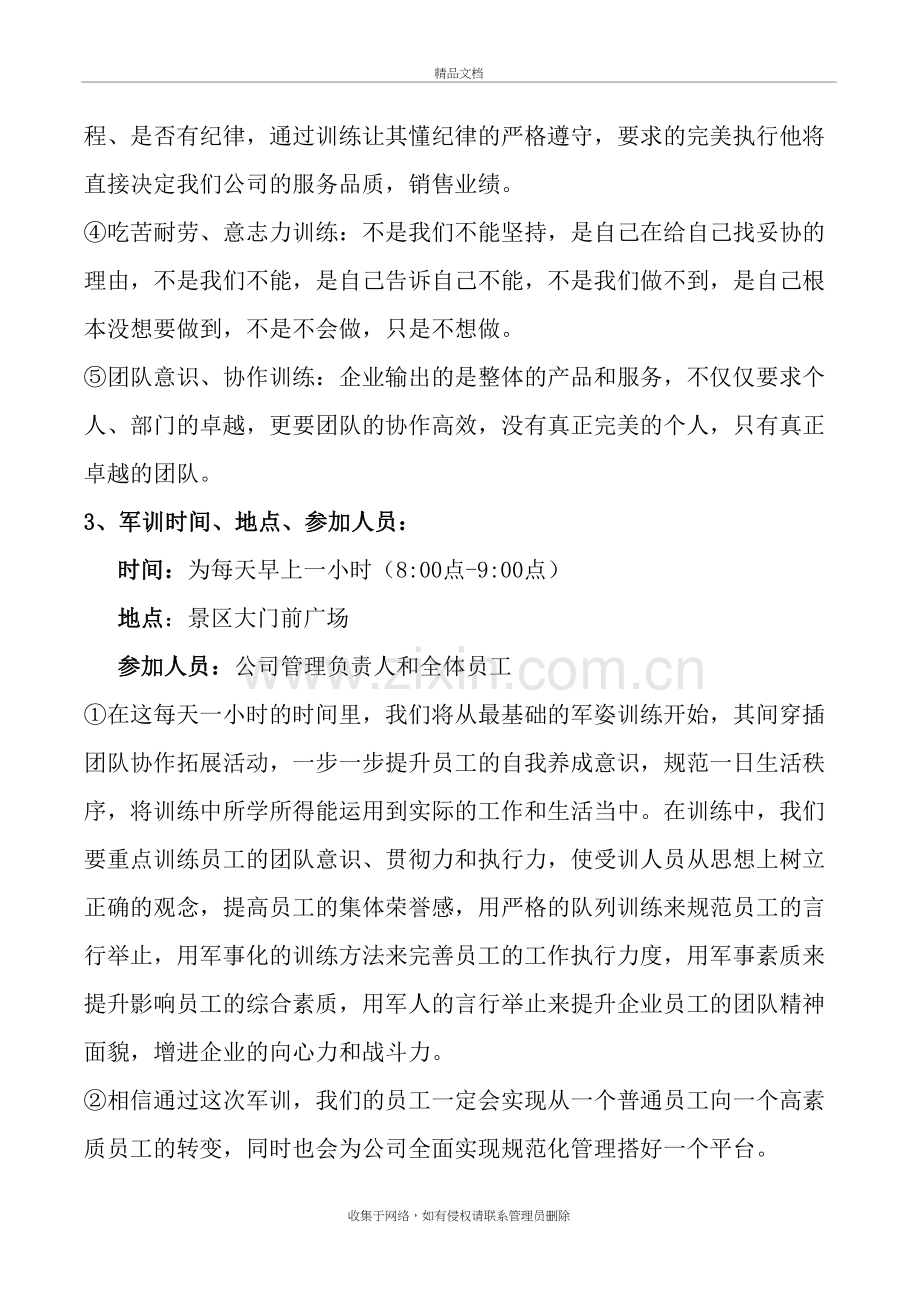 精品文档

程、是否有纪律，通过训练让其懂纪律的严格遵守，要求的完美执行他将直接决定我们公司的服务品质，销售业绩。

④吃苦耐劳、意志力训练：不是我们不能坚持，是自己在给自己找妥协的理由，不是我们不能，是自己告诉自己不能，不是我们做不到，是自己根本没想要做到，不是不会做，只是不想做。

⑤团队意识、协作训练：企业输出的是整体的产品和服务，不仅仅要求个人、部门的卓越，更要团队的协作高效，没有真正完美的个人，只有真正卓越的团队。

3、军训时间、地点、参加人员：

时间：为每天早上一小时（8:00点-9:00点）

地点：景区大门前广场

参加人员：公司管理负责人和全体员工

①在这每天一小时的时间里，我们将从最基础的军姿训练开始，其间穿插团队协作拓展活动，一步一步提升员工的自我养成意识，规范一日生活秩序，将训练中所学所得能运用到实际的工作和生活当中。在训练中，我们要重点训练员工的团队意识、贯彻力和执行力，使受训人员从思想上树立正确的观念，提高员工的集体荣誉感，用严格的队列训练来规范员工的言行举止，用军事化的训练方法来完善员工的工作执行力度，用军事素质来提升影响员工的综合素质，用军人的言行举止来提升企业员工的团队精神面貌，增进企业的向心力和战斗力。

②相信通过这次军训，我们的员工一定会实现从一个普通员工向一个高素质员工的转变，同时也会为公司全面实现规范化管理搭好一个平台。

收集于网络，如有侵权请联系管理员删除

www.zixin.com.cn